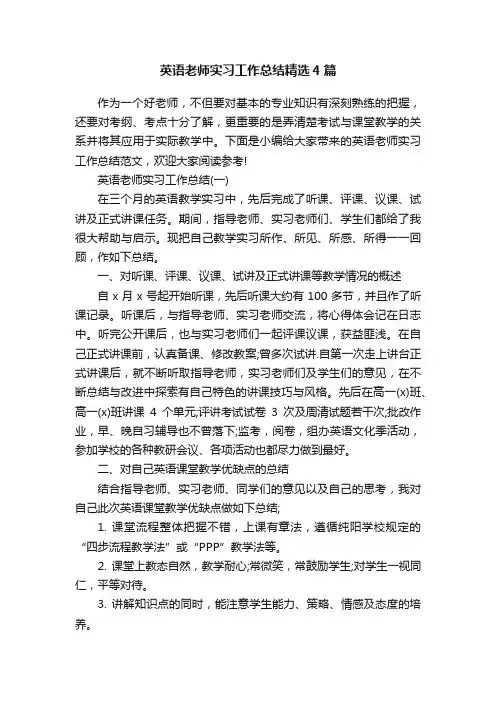 英语老师实习工作总结精选4篇

作为一个好老师，不但要对基本的专业知识有深刻熟练的把握，还要对考纲、考点十分了解，更重要的是弄清楚考试与课堂教学的关系并将其应用于实际教学中。下面是小编给大家带来的英语老师实习工作总结范文，欢迎大家阅读参考!

英语老师实习工作总结(一)

在三个月的英语教学实习中，先后完成了听课、评课、议课、试讲及正式讲课任务。期间，指导老师、实习老师们、学生们都给了我很大帮助与启示。现把自己教学实习所作、所见、所感、所得一一回顾，作如下总结。

一、对听课、评课、议课、试讲及正式讲课等教学情况的概述

自x月x号起开始听课，先后听课大约有100多节，并且作了听课记录。听课后，与指导老师、实习老师交流，将心得体会记在日志中。听完公开课后，也与实习老师们一起评课议课，获益匪浅。在自己正式讲课前，认真备课、修改教案;曾多次试讲.自第一次走上讲台正式讲课后，就不断听取指导老师，实习老师们及学生们的意见，在不断总结与改进中探索有自己特色的讲课技巧与风格。先后在高一(x)班、高一(x)班讲课 4 个单元;评讲考试试卷 3 次及周清试题若干次;批改作业，早、晚自习辅导也不曾落下;监考，阅卷，组办英语文化季活动，参加学校的各种教研会议、各项活动也都尽力做到最好。

二、对自己英语课堂教学优缺点的总结

结合指导老师、实习老师、同学们的意见以及自己的思考，我对自己此次英语课堂教学优缺点做如下总结;

1. 课堂流程整体把握不错，上课有章法，遵循纯阳学校规定的“四步流程教学法”或“PPP”教学法等。

2. 课堂上教态自然，教学耐心;常微笑，常鼓励学生;对学生一视同仁，平等对待。

3. 讲解知识点的同时，能注意学生能力、策略、情感及态度的培养。